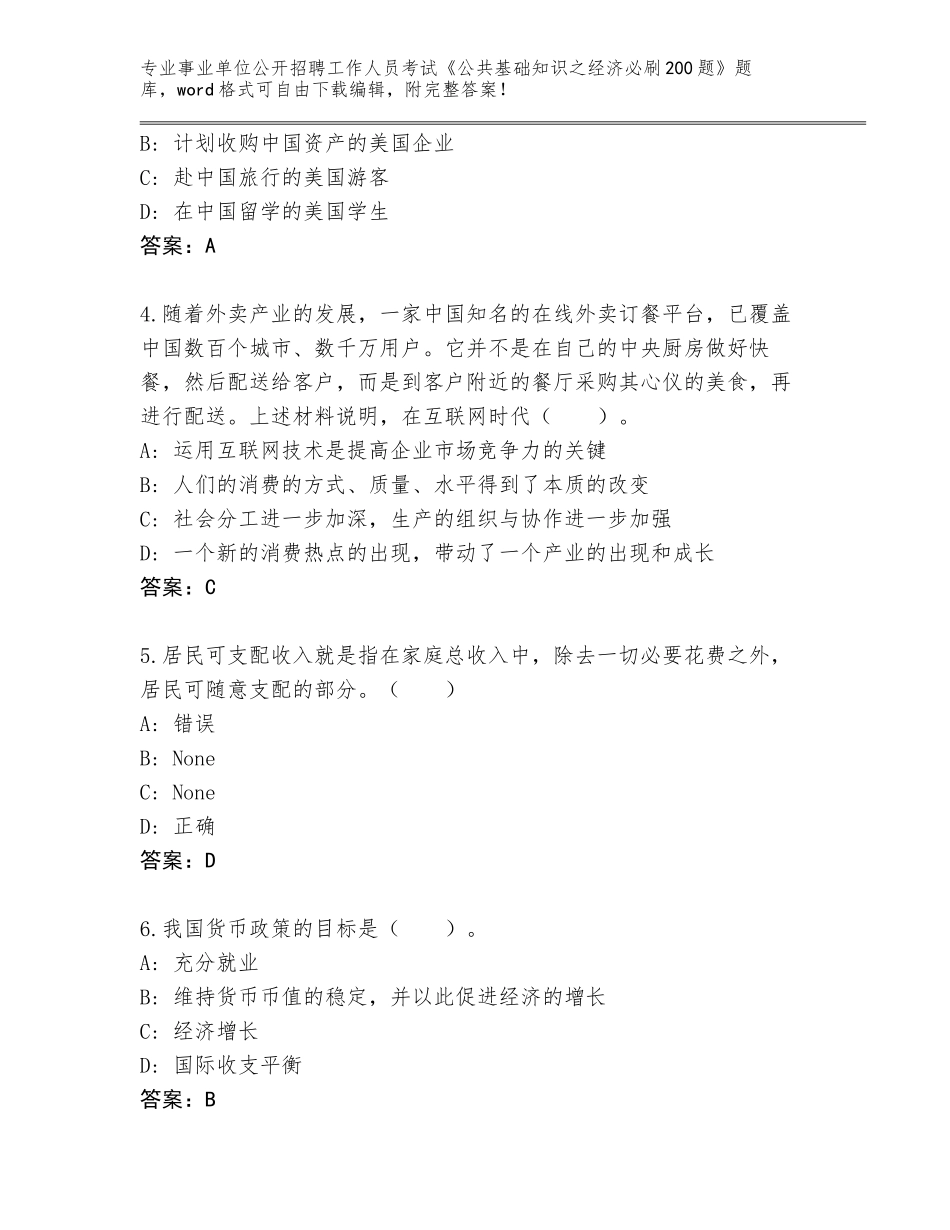 专业事业单位公开招聘工作人员考试《公共基础知识之经济必刷200题》题库，word格式可自由下载编辑，附完整答案！

B：计划收购中国资产的美国企业
C：赴中国旅行的美国游客
D：在中国留学的美国学生
答案：A

4.随着外卖产业的发展，一家中国知名的在线外卖订餐平台，已覆盖中国数百个城市、数千万用户。它并不是在自己的中央厨房做好快餐，然后配送给客户，而是到客户附近的餐厅采购其心仪的美食，再进行配送。上述材料说明，在互联网时代（　　）。
A：运用互联网技术是提高企业市场竞争力的关键
B：人们的消费的方式、质量、水平得到了本质的改变
C：社会分工进一步加深，生产的组织与协作进一步加强
D：一个新的消费热点的出现，带动了一个产业的出现和成长
答案：C

5.居民可支配收入就是指在家庭总收入中，除去一切必要花费之外，居民可随意支配的部分。（　　）
A：错误
B：None
C：None
D：正确
答案：D

6.我国货币政策的目标是（　　）。
A：充分就业
B：维持货币币值的稳定，并以此促进经济的增长
C：经济增长
D：国际收支平衡
答案：B